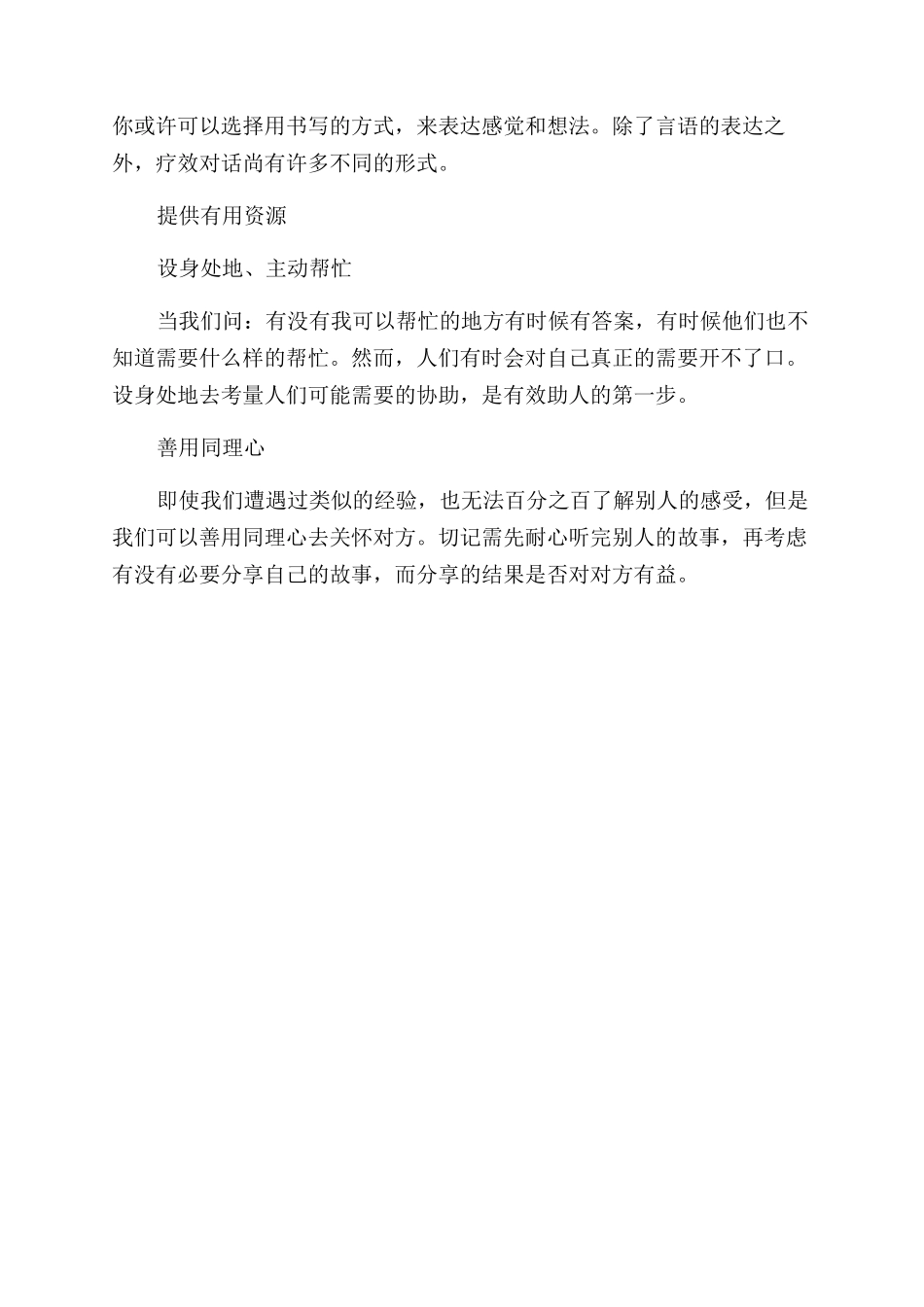 你或许可以选择用书写的方式，来表达感觉和想法。除了言语的表达之外，疗效对话尚有许多不同的形式。

提供有用资源

设身处地、主动帮忙

当我们问：有没有我可以帮忙的地方有时候有答案，有时候他们也不知道需要什么样的帮忙。然而，人们有时会对自己真正的需要开不了口。设身处地去考量人们可能需要的协助，是有效助人的第一步。

善用同理心

即使我们遭遇过类似的经验，也无法百分之百了解别人的感受，但是我们可以善用同理心去关怀对方。切记需先耐心听完别人的故事，再考虑有没有必要分享自己的故事，而分享的结果是否对对方有益。